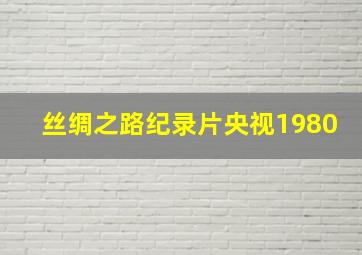 丝绸之路纪录片央视1980